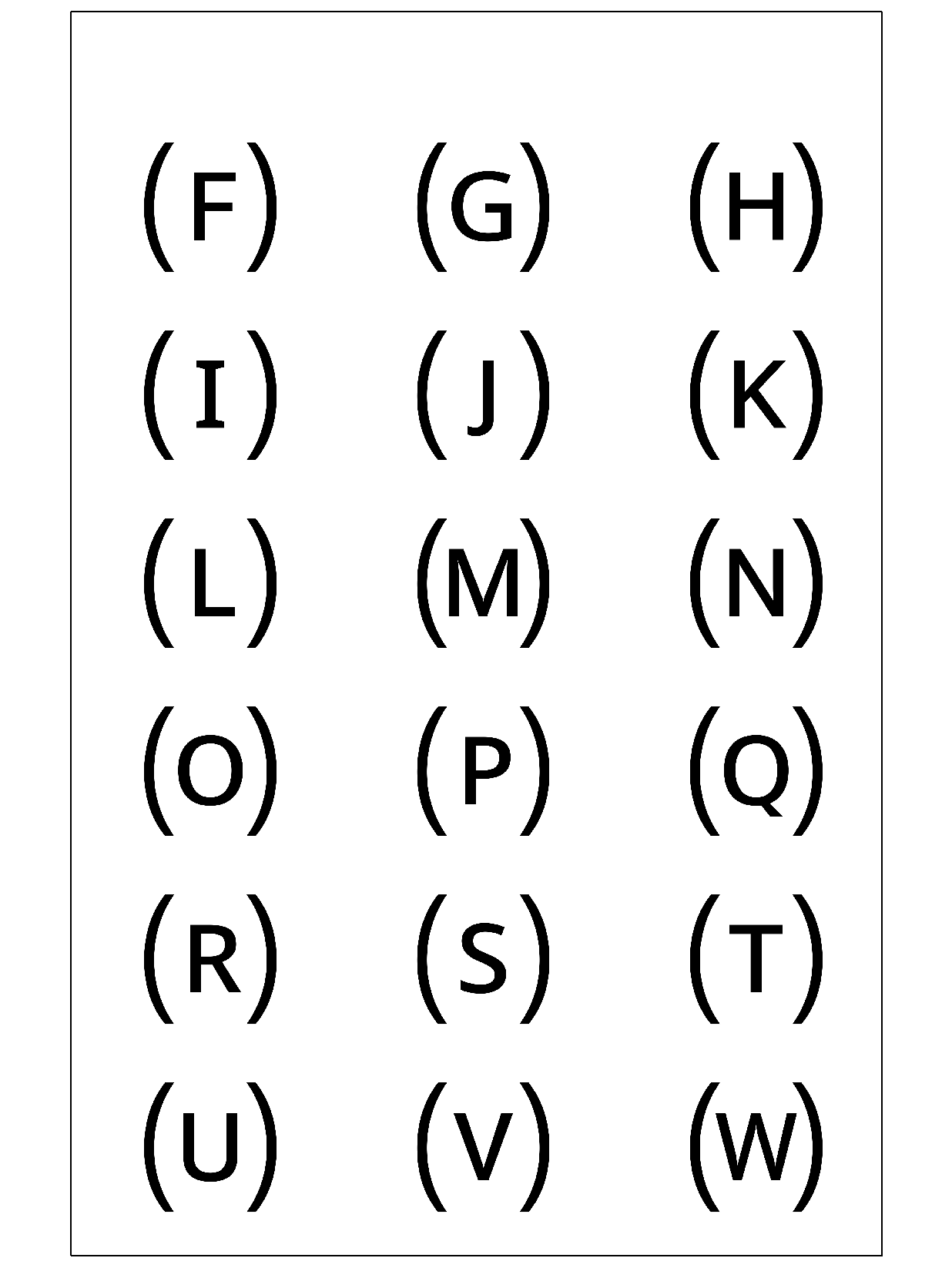 (F) (G) (H)

(I) (J) (K)

(L) (M) (N)

(O) (P) (Q)

(R) (S) (T)

(U) (V) (W)